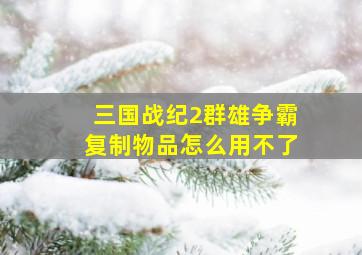 三国战纪2群雄争霸
复制物品怎么用不了